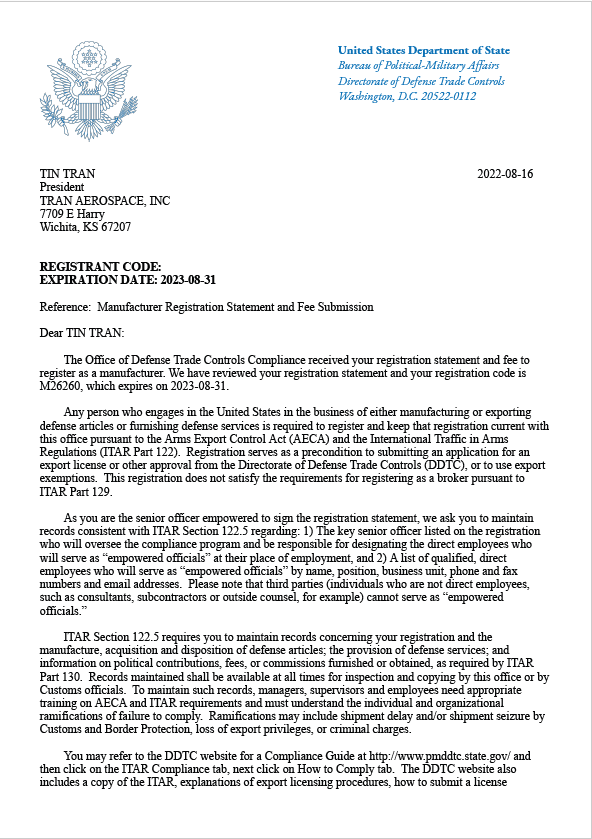 United States Department of State
Bureau of Political-Military Affairs
Directorate of Defense Trade Controls
Washington, D.C. 20522-0112

TIN TRAN
President
TRAN AEROSPACE, INC
7709 E Harry
Wichita, KS 67207

2022-08-16

REGISTRANT CODE:
EXPIRATION DATE: 2023-08-31

Reference: Manufacturer Registration Statement and Fee Submission

Dear TIN TRAN:

The Office of Defense Trade Controls Compliance received your registration statement and fee to register as a manufacturer. We have reviewed your registration statement and your registration code is M26260, which expires on 2023-08-31.

Any person who engages in the United States in the business of either manufacturing or exporting defense articles or furnishing defense services is required to register and keep that registration current with this office pursuant to the Arms Export Control Act (AECA) and the International Traffic in Arms Regulations (ITAR Part 122). Registration serves as a precondition to submitting an application for an export license or other approval from the Directorate of Defense Trade Controls (DDTC), or to use export exemptions. This registration does not satisfy the requirements for registering as a broker pursuant to ITAR Part 129.

As you are the senior officer empowered to sign the registration statement, we ask you to maintain records consistent with ITAR Section 122.5 regarding: 1) The key senior officer listed on the registration who will oversee the compliance program and be responsible for designating the direct employees who will serve as "empowered officials" at their place of employment, and 2) A list of qualified, direct employees who will serve as "empowered officials" by name, position, business unit, phone and fax numbers and email addresses. Please note that third parties (individuals who are not direct employees, such as consultants, subcontractors or outside counsel, for example) cannot serve as "empowered officials."

ITAR Section 122.5 requires you to maintain records concerning your registration and the manufacture, acquisition and disposition of defense articles; the provision of defense services; and information on political contributions, fees, or commissions furnished or obtained, as required by ITAR Part 130. Records maintained shall be available at all times for inspection and copying by this office or by Customs officials. To maintain such records, managers, supervisors and employees need appropriate training on AECA and ITAR requirements and must understand the individual and organizational ramifications of failure to comply. Ramifications may include shipment delay and/or shipment seizure by Customs and Border Protection, loss of export privileges, or criminal charges.

You may refer to the DDTC website for a Compliance Guide at http://www.pmddtc.state.gov/ and then click on the ITAR Compliance tab, next click on How to Comply tab. The DDTC website also includes a copy of the ITAR, explanations of export licensing procedures, how to submit a license